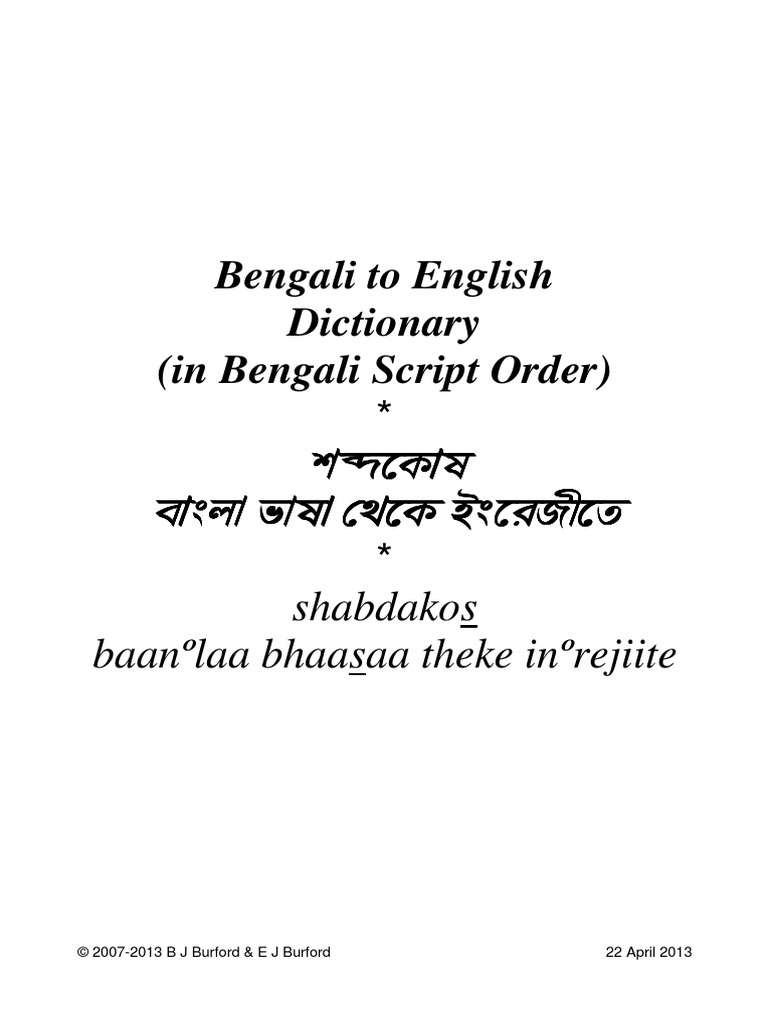 Bengali to English
Dictionary
(in Bengali Script Order)
*
শব্দকোষ
বাংলা ভাষা থেকে ইংরেজীতে
*
shabdakos
baanºlaa bhaasaa theke inºrejiite

© 2007-2013 B J Burford & E J Burford 22 April 2013